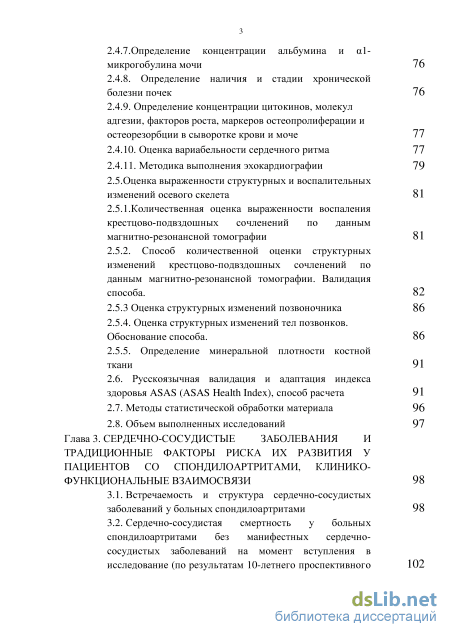 3

2.4.7.Определение концентрации альбумина и α1-микрогобулина мочи 76

2.4.8. Определение наличия и стадии хронической болезни почек 76

2.4.9. Определение концентрации цитокинов, молекул адгезии, факторов роста, маркеров остеопролиферации и остеорезорбции в сыворотке крови и моче 77

2.4.10. Оценка вариабельности сердечного ритма 77

2.4.11. Методика выполнения эхокардиографии 79

2.5.Оценка выраженности структурных и воспалительных изменений осевого скелета 81

2.5.1.Количественная оценка выраженности воспаления крестцово-подвздошных сочленений по данным магнитно-резонансной томографии 81

2.5.2. Способ количественной оценки структурных изменений крестцово-подвздошных сочленений по данным магнитно-резонансной томографии. Валидация способа. 82

2.5.3 Оценка структурных изменений позвоночника 86

2.5.4. Оценка структурных изменений тел позвонков. Обоснование способа. 86

2.5.5. Определение минеральной плотности костной ткани 91

2.6. Русскоязычная валидация и адаптация индекса здоровья ASAS (ASAS Health Index), способ расчета 91

2.7. Методы статистической обработки материала 96

2.8. Объем выполненных исследований 97

Глава 3. СЕРДЕЧНО-СОСУДИСТЫЕ ЗАБОЛЕВАНИЯ И ТРАДИЦИОННЫЕ ФАКТОРЫ РИСКА ИХ РАЗВИТИЯ У ПАЦИЕНТОВ СО СПОНДИЛОАРТРИТАМИ, КЛИНИКО-ФУНКЦИОНАЛЬНЫЕ ВЗАИМОСВЯЗИ 98

3.1. Встречаемость и структура сердечно-сосудистых заболеваний у больных спондилоартритами 98

3.2. Сердечно-сосудистая смертность у больных спондилоартритами без манифестных сердечно-сосудистых заболеваний на момент вступления в исследование (по результатам 10-летнего проспективного 102

dsLib.net
библиотека диссертаций